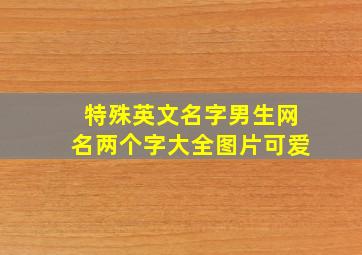 特殊英文名字男生网名两个字大全图片可爱